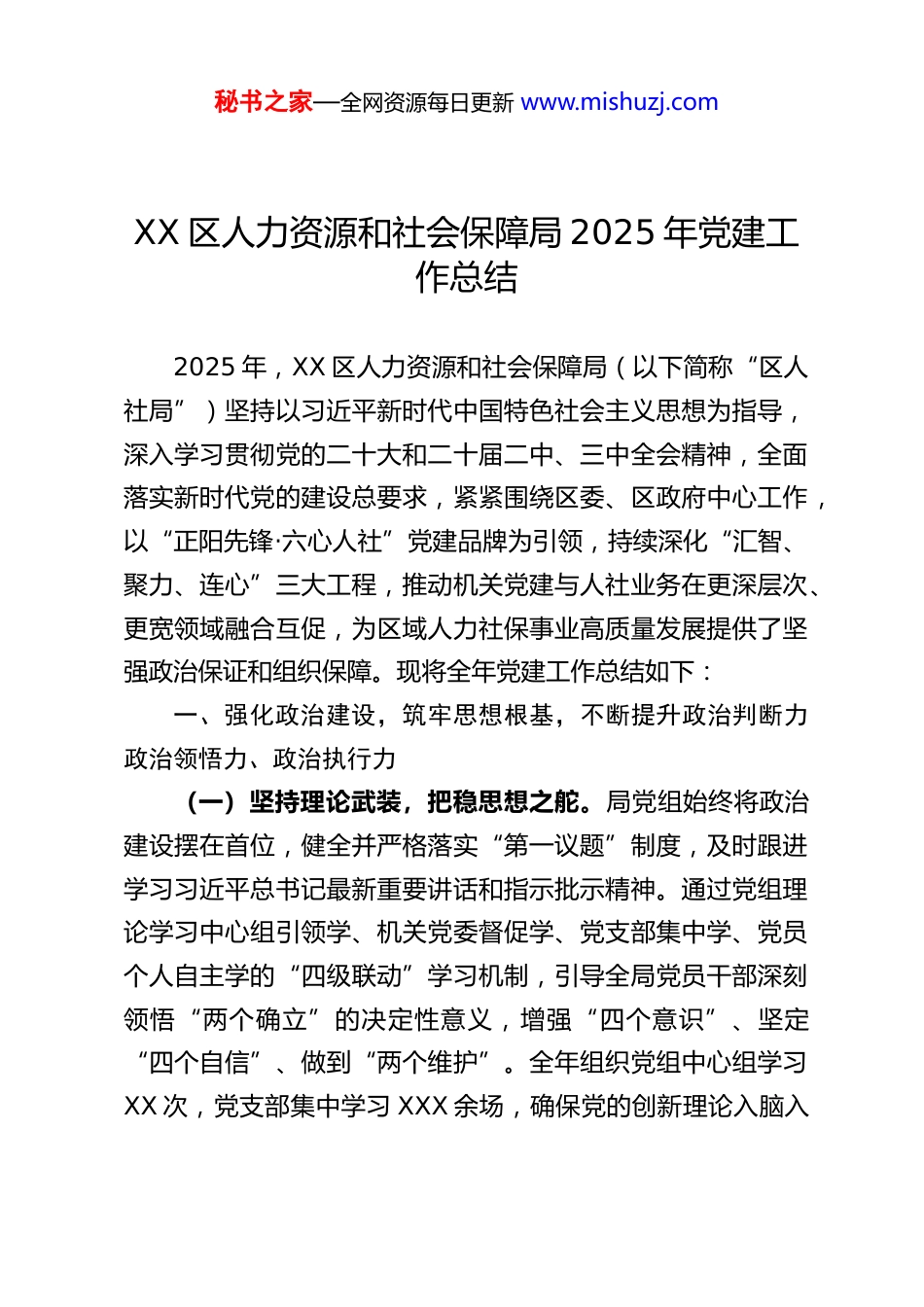 秘书之家—全网资源每日更新 www.mishuzj.com

XX 区人力资源和社会保障局 2025 年党建工作总结

2025 年，XX 区人力资源和社会保障局（以下简称“区人社局”）坚持以习近平新时代中国特色社会主义思想为指导，深入学习贯彻党的二十大和二十届二中、三中全会精神，全面落实新时代党的建设总要求，紧紧围绕区委、区政府中心工作，以“正阳先锋·六心人社”党建品牌为引领，持续深化“汇智、聚力、连心”三大工程，推动机关党建与人社业务在更深层次、更宽领域融合互促，为区域人力社保事业高质量发展提供了坚强政治保证和组织保障。现将全年党建工作总结如下：

一、强化政治建设，筑牢思想根基，不断提升政治判断力政治领悟力、政治执行力

（一）坚持理论武装，把稳思想之舵。局党组始终将政治建设摆在首位，健全并严格落实“第一议题”制度，及时跟进学习习近平总书记最新重要讲话和指示批示精神。通过党组理论学习中心组引领学、机关党委督促学、党支部集中学、党员个人自主学的“四级联动”学习机制，引导全局党员干部深刻领悟“两个确立”的决定性意义，增强“四个意识”、坚定“四个自信”、做到“两个维护”。全年组织党组中心组学习 XX 次，党支部集中学习 XXX 余场，确保党的创新理论入脑入